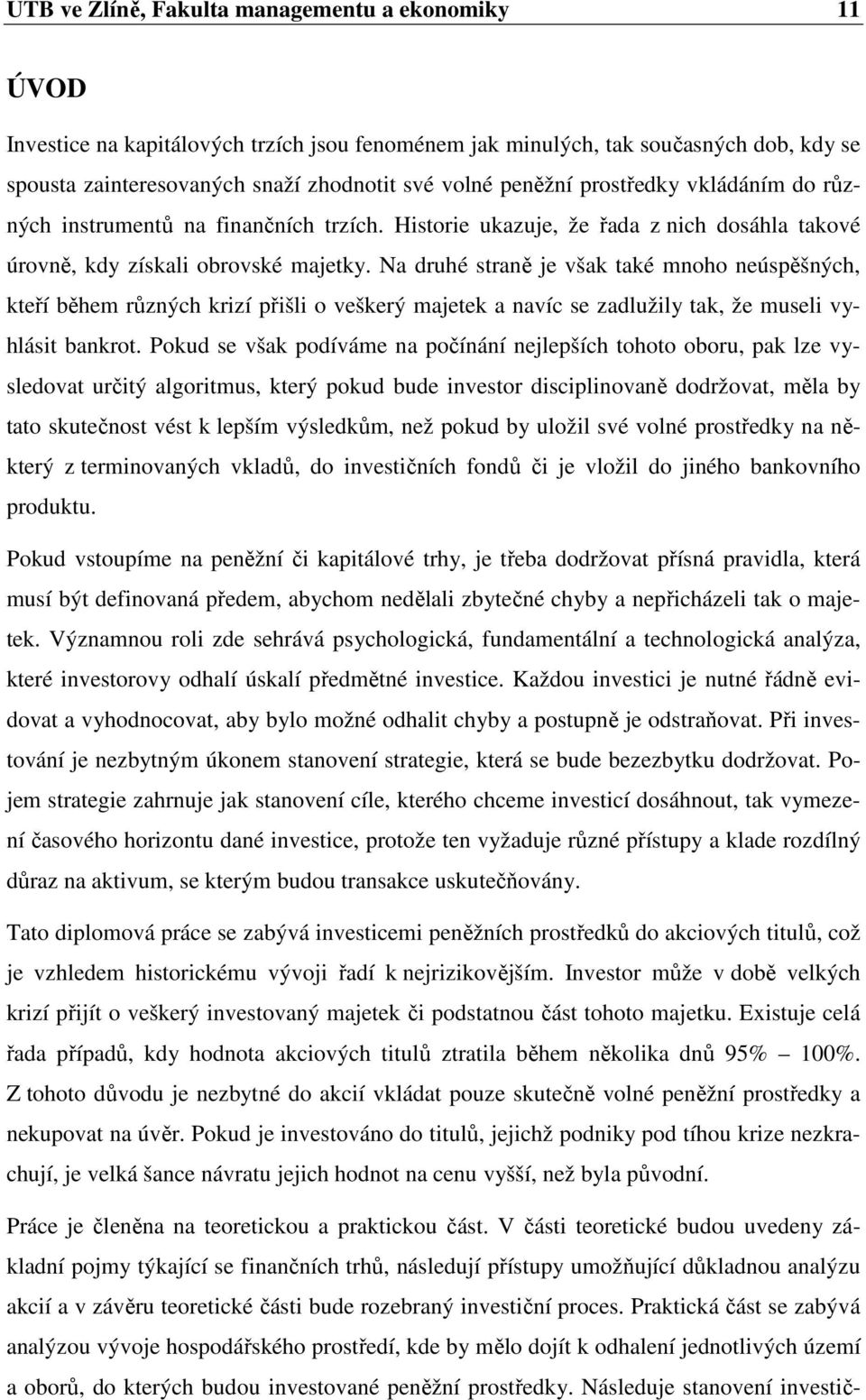 UTB ve Zlíně, Fakulta managementu a ekonomiky 11

ÚVOD

Investice na kapitálových trzích jsou fenoménem jak minulých, tak současných dob, kdy se spousta zainteresovaných snaží zhodnotit své volné peněžní prostředky vkládáním do různých instrumentů na finančních trzích. Historie ukazuje, že řada z nich dosáhla takové úrovně, kdy získali obrovské majetky. Na druhé straně je však také mnoho neúspěšných, kteří během různých krizí přišli o veškerý majetek a navíc se zadlužily tak, že museli vyhlásit bankrot. Pokud se však podíváme na počínání nejlepších tohoto oboru, pak lze vysledovat určitý algoritmus, který pokud bude investor disciplinovaně dodržovat, měla by tato skutečnost vést k lepším výsledkům, než pokud by uložil své volné prostředky na některý z terminovaných vkladů, do investičních fondů či je vložil do jiného bankovního produktu.

Pokud vstoupíme na peněžní či kapitálové trhy, je třeba dodržovat přísná pravidla, která musí být definovaná předem, abychom nedělali zbytečné chyby a nepřicházeli tak o majetek. Významnou roli zde sehrává psychologická, fundamentální a technologická analýza, které investorovy odhalí úskalí předmětné investice. Každou investici je nutné řádně evidovat a vyhodnocovat, aby bylo možné odhalit chyby a postupně je odstraňovat. Při investování je nezbytným úkonem stanovení strategie, která se bude bezezbytku dodržovat. Pojem strategie zahrnuje jak stanovení cíle, kterého chceme investicí dosáhnout, tak vymezení časového horizontu dané investice, protože ten vyžaduje různé přístupy a klade rozdílný důraz na aktivum, se kterým budou transakce uskutečňovány.

Tato diplomová práce se zabývá investicemi peněžních prostředků do akciových titulů, což je vzhledem historickému vývoji řadí k nejrizikovějším. Investor může v době velkých krizí přijít o veškerý investovaný majetek či podstatnou část tohoto majetku. Existuje celá řada případů, kdy hodnota akciových titulů ztratila během několika dnů 95% – 100%. Z tohoto důvodu je nezbytné do akcií vkládat pouze skutečně volné peněžní prostředky a nekupovat na úvěr. Pokud je investováno do titulů, jejichž podniky pod tíhou krize nezkrachují, je velká šance návratu jejich hodnot na cenu vyšší, než byla původní.

Práce je členěna na teoretickou a praktickou část. V části teoretické budou uvedeny základní pojmy týkající se finančních trhů, následují přístupy umožňující důkladnou analýzu akcií a v závěru teoretické části bude rozebraný investiční proces. Praktická část se zabývá analýzou vývoje hospodářského prostředí, kde by mělo dojít k odhalení jednotlivých území a oborů, do kterých budou investované peněžní prostředky. Následuje stanovení investič-